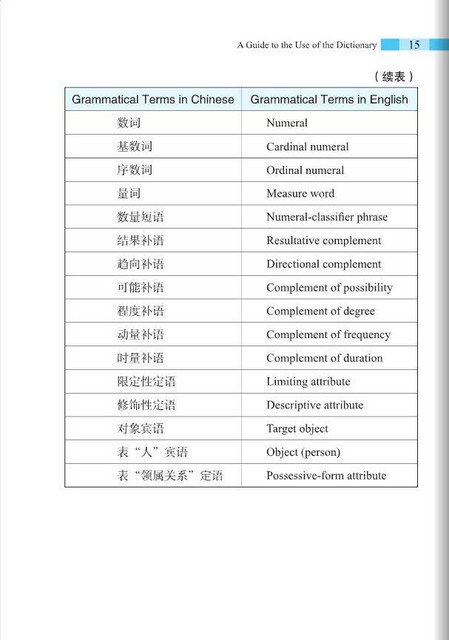 A Guide to the Use of the Dictionary 15

（续表）

| Grammatical Terms in Chinese | Grammatical Terms in English |
|---|---|
| 数词 | Numeral |
| 基数词 | Cardinal numeral |
| 序数词 | Ordinal numeral |
| 量词 | Measure word |
| 数量短语 | Numeral-classifier phrase |
| 结果补语 | Resultative complement |
| 趋向补语 | Directional complement |
| 可能补语 | Complement of possibility |
| 程度补语 | Complement of degree |
| 动量补语 | Complement of frequency |
| 时量补语 | Complement of duration |
| 限定性定语 | Limiting attribute |
| 修饰性定语 | Descriptive attribute |
| 对象宾语 | Target object |
| 表“人”宾语 | Object (person) |
| 表“领属关系”定语 | Possessive-form attribute |